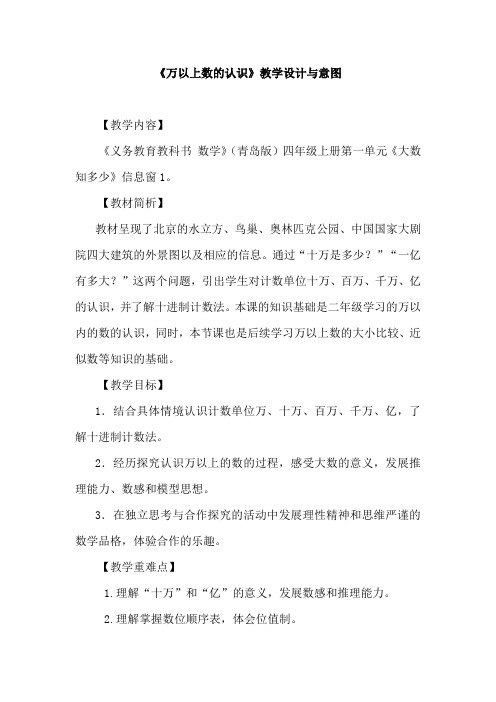 《万以上数的认识》教学设计与意图

【教学内容】

《义务教育教科书 数学》（青岛版）四年级上册第一单元《大数知多少》信息窗 1。

【教材简析】

教材呈现了北京的水立方、鸟巢、奥林匹克公园、中国国家大剧院四大建筑的外景图以及相应的信息。通过“十万是多少？”“一亿有多大？”这两个问题，引出学生对计数单位十万、百万、千万、亿的认识，并了解十进制计数法。本课的知识基础是二年级学习的万以内的数的认识，同时，本节课也是后续学习万以上数的大小比较、近似数等知识的基础。

【教学目标】

1．结合具体情境认识计数单位万、十万、百万、千万、亿，了解十进制计数法。

2．经历探究认识万以上的数的过程，感受大数的意义，发展推理能力、数感和模型思想。

3．在独立思考与合作探究的活动中发展理性精神和思维严谨的数学品格，体验合作的乐趣。

【教学重难点】

1.理解“十万”和“亿”的意义，发展数感和推理能力。

2.理解掌握数位顺序表，体会位值制。